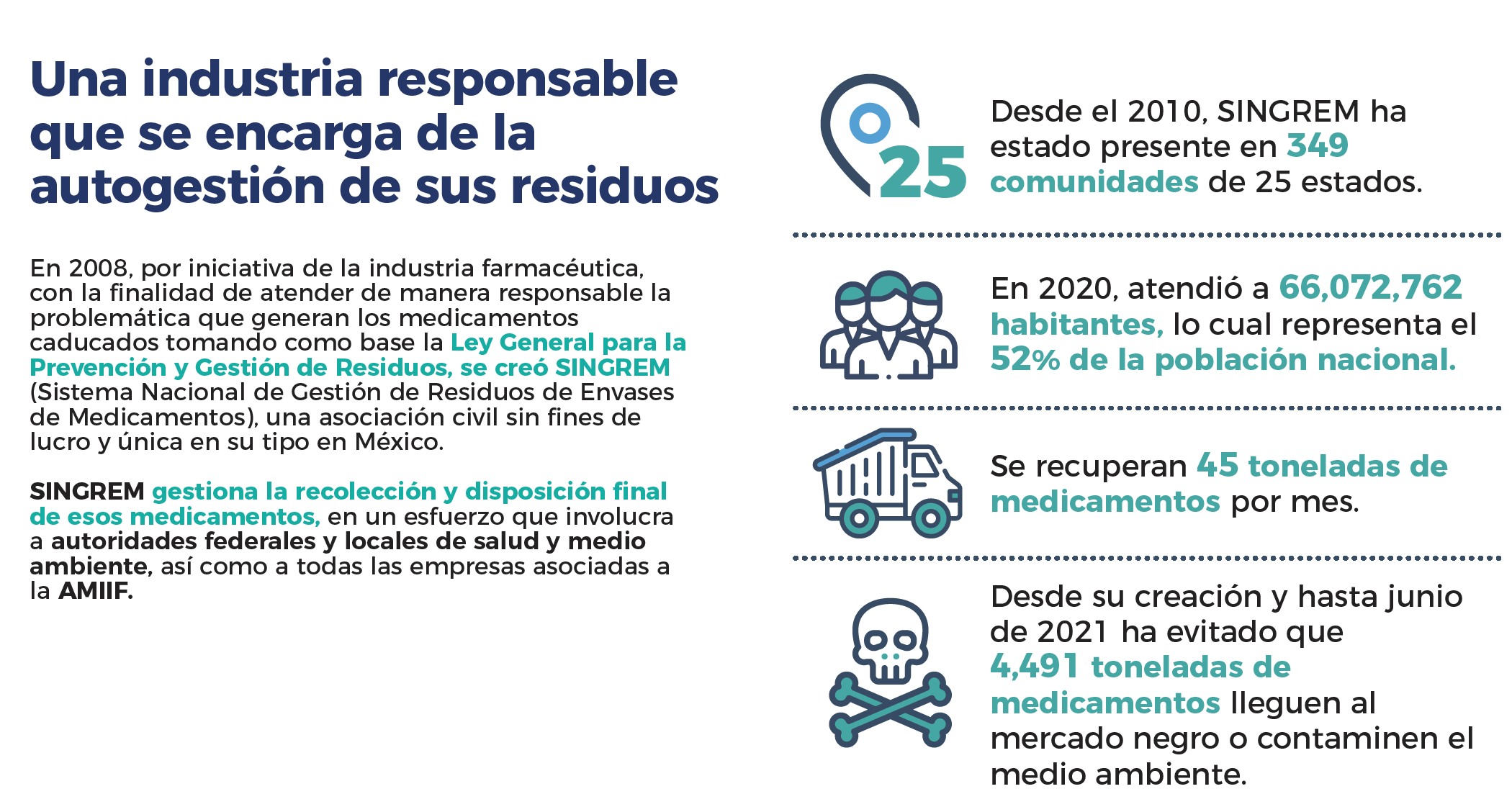 Una industria responsable que se encarga de la autogestión de sus residuos

En 2008, por iniciativa de la industria farmacéutica, con la finalidad de atender de manera responsable la problemática que generan los medicamentos caducados tomando como base la Ley General para la Prevención y Gestión de Residuos, se creó SINGREM (Sistema Nacional de Gestión de Residuos de Envases de Medicamentos), una asociación civil sin fines de lucro y única en su tipo en México.

SINGREM gestiona la recolección y disposición final de esos medicamentos, en un esfuerzo que involucra a autoridades federales y locales de salud y medio ambiente, así como a todas las empresas asociadas a la AMIIF.

25

Desde el 2010, SINGREM ha estado presente en 349 comunidades de 25 estados.

En 2020, atendió a 66,072,762 habitantes, lo cual representa el 52% de la población nacional.

Se recuperan 45 toneladas de medicamentos por mes.

Desde su creación y hasta junio de 2021 ha evitado que 4,491 toneladas de medicamentos lleguen al mercado negro o contaminen el medio ambiente.